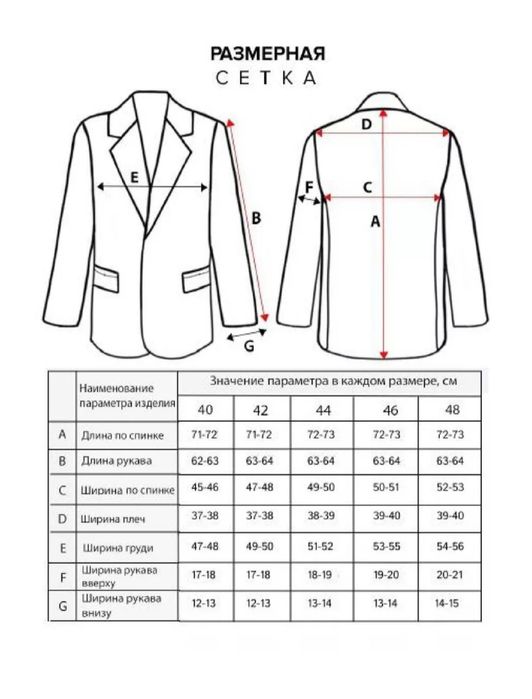 РАЗМЕРНАЯ
СЕТКА

E
B
G
D
F
C
A

| | Наименование параметра изделия | Значение параметра в каждом размере, см | | | | |
|---|---|---|---|---|---|---|
| | | 40 | 42 | 44 | 46 | 48 |
| A | Длина по спинке | 71-72 | 71-72 | 72-73 | 72-73 | 72-73 |
| B | Длина рукава | 62-63 | 63-64 | 63-64 | 63-64 | 63-64 |
| C | Ширина по спинке | 45-46 | 47-48 | 49-50 | 50-51 | 52-53 |
| D | Ширина плеч | 37-38 | 37-38 | 38-39 | 39-40 | 39-40 |
| E | Ширина груди | 47-48 | 49-50 | 51-52 | 53-55 | 54-56 |
| F | Ширина рукава вверху | 17-18 | 17-18 | 18-19 | 19-20 | 20-21 |
| G | Ширина рукава внизу | 12-13 | 12-13 | 13-14 | 13-14 | 14-15 |